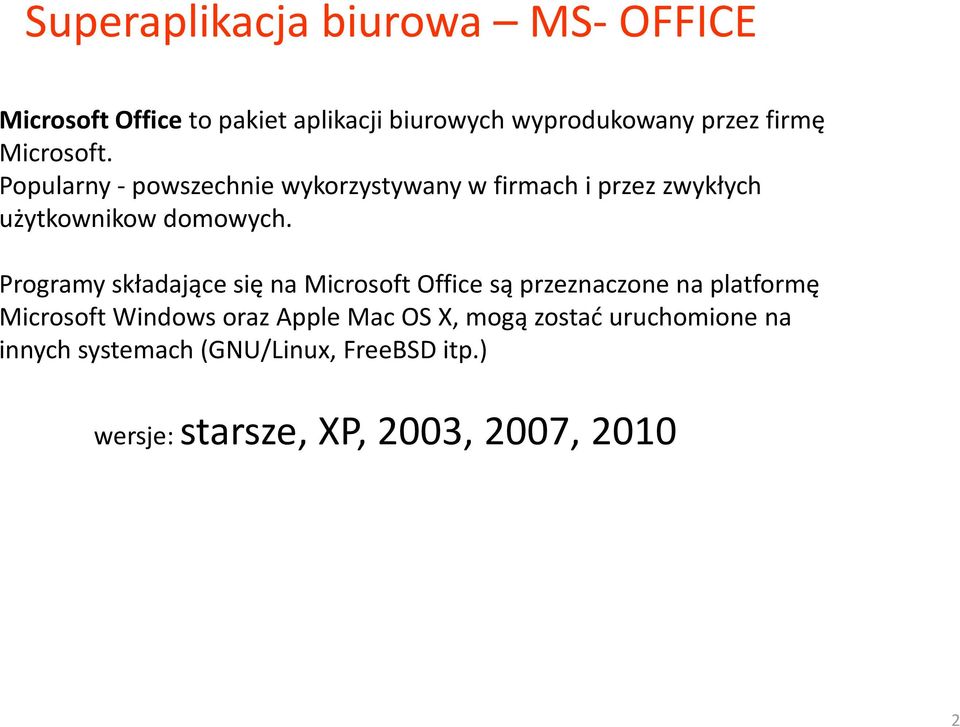 Superaplikacja biurowa – MS- OFFICE

Microsoft Office to pakiet aplikacji biurowych wyprodukowany przez firmę Microsoft.
Popularny - powszechnie wykorzystywany w firmach i przez zwykłych użytkownikow domowych.

Programy składające się na Microsoft Office są przeznaczone na platformę Microsoft Windows oraz Apple Mac OS X, mogą zostać uruchomione na innych systemach (GNU/Linux, FreeBSD itp.)

wersje: starsze, XP, 2003, 2007, 2010

2